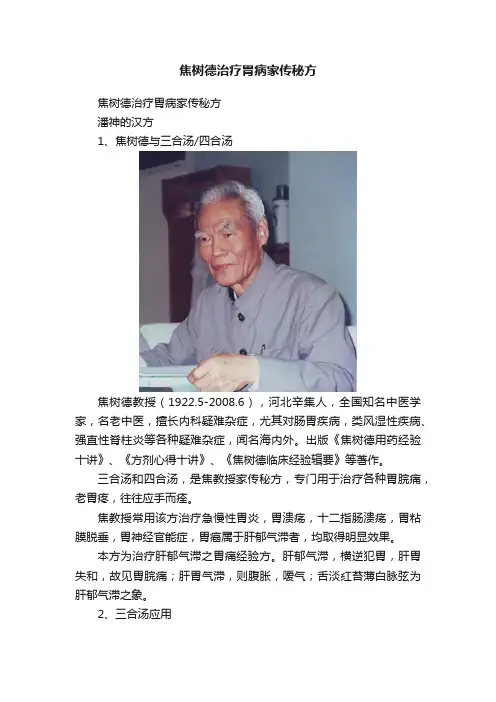 焦树德治疗胃病家传秘方

焦树德治疗胃病家传秘方

潘神的汉方

1、焦树德与三合汤/四合汤

焦树德教授（1922.5-2008.6），河北辛集人，全国知名中医学家，名老中医，擅长内科疑难杂症，尤其对肠胃疾病，类风湿性疾病、强直性脊柱炎等各种疑难杂症，闻名海内外。出版《焦树德用药经验十讲》、《方剂心得十讲》、《焦树德临床经验辑要》等著作。

三合汤和四合汤，是焦教授家传秘方，专门用于治疗各种胃脘痛，老胃疼，往往应手而痊。

焦教授常用该方治疗急慢性胃炎，胃溃疡，十二指肠溃疡，胃粘膜脱垂，胃神经官能症，胃癌属于肝郁气滞者，均取得明显效果。

本方为治疗肝郁气滞之胃痛经验方。肝郁气滞，横逆犯胃，肝胃失和，故见胃脘痛；肝胃气滞，则腹胀，嗳气；舌淡红苔薄白脉弦为肝郁气滞之象。

2、三合汤应用